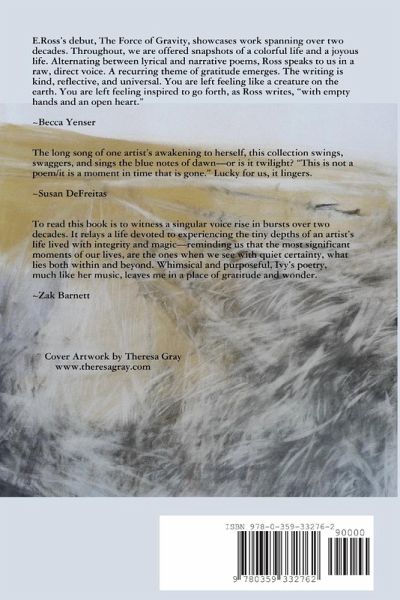 E.Ross's debut, The Force of Gravity, showcases work spanning over two decades. Throughout, we are offered snapshots of a colorful life and a joyous life. Alternating between lyrical and narrative poems, Ross speaks to us in a raw, direct voice. A recurring theme of gratitude emerges. The writing is kind, reflective, and universal. You are left feeling like a creature on the earth. You are left feeling inspired to go forth, as Ross writes, "with empty hands and an open heart."

~Becca Yenser

The long song of one artist's awakening to herself, this collection swings, swaggers, and sings the blue notes of dawn—or is it twilight? "This is not a poem/it is a moment in time that is gone." Lucky for us, it lingers.

~Susan DeFreitas

To read this book is to witness a singular voice rise in bursts over two decades. It relays a life devoted to experiencing the tiny depths of an artist's life lived with integrity and magic—reminding us that the most significant moments of our lives, are the ones when we see with quiet certainty, what lies both within and beyond. Whimsical and purposeful, Ivy's poetry, much like her music, leaves me in a place of gratitude and wonder.

~Zak Barnett

Cover Artwork by Theresa Gray
www.theresagray.com

ISBN 978-0-359-33276-2
90000
9 780359 332762